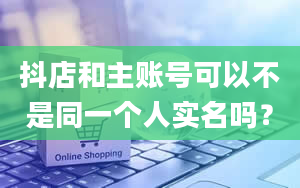 抖店和主账号可以不是同一个人实名吗？

Online Shopping